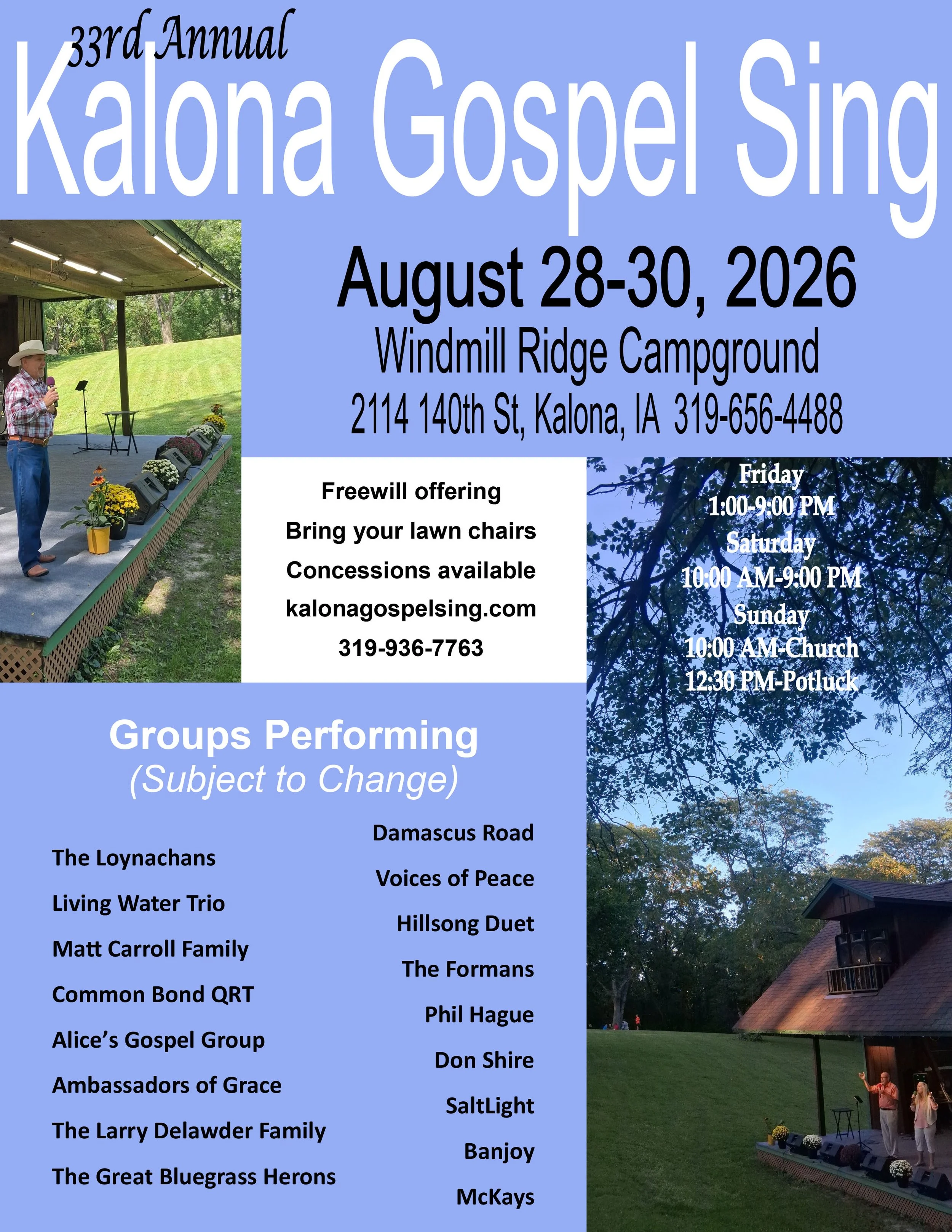 33rd Annual

Kalona Gospel Sing

August 28-30, 2026

Windmill Ridge Campground

2114 140th St, Kalona, IA 319-656-4488

Freewill offering

Bring your lawn chairs

Concessions available

kalonagospelsing.com

319-936-7763

Friday
1:00-9:00 PM
Saturday
10:00 AM-9:00 PM
Sunday
10:00 AM-Church
12:30 PM-Potluck

Groups Performing
(Subject to Change)

The Loynachans

Living Water Trio

Matt Carroll Family

Common Bond QRT

Alice's Gospel Group

Ambassadors of Grace

The Larry Delawder Family

The Great Bluegrass Herons

Damascus Road

Voices of Peace

Hillsong Duet

The Formans

Phil Hague

Don Shire

SaltLight

Banjoy

McKays